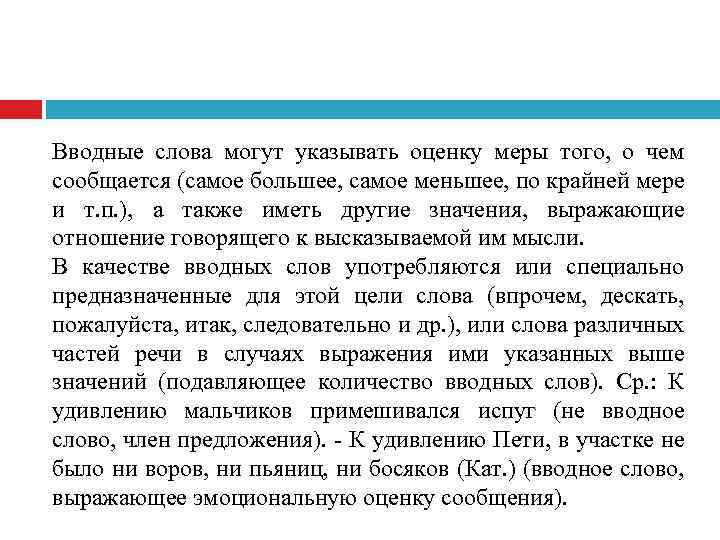 Вводные слова могут указывать оценку меры того, о чем сообщается (самое большее, самое меньшее, по крайней мере и т.п.), а также иметь другие значения, выражающие отношение говорящего к высказываемой им мысли.
В качестве вводных слов употребляются или специально предназначенные для этой цели слова (впрочем, дескать, пожалуйста, итак, следовательно и др.), или слова различных частей речи в случаях выражения ими указанных выше значений (подавляющее количество вводных слов). Ср.: К удивлению мальчиков примешивался испуг (не вводное слово, член предложения). - К удивлению Пети, в участке не было ни воров, ни пьяниц, ни босяков (Кат.) (вводное слово, выражающее эмоциональную оценку сообщения).